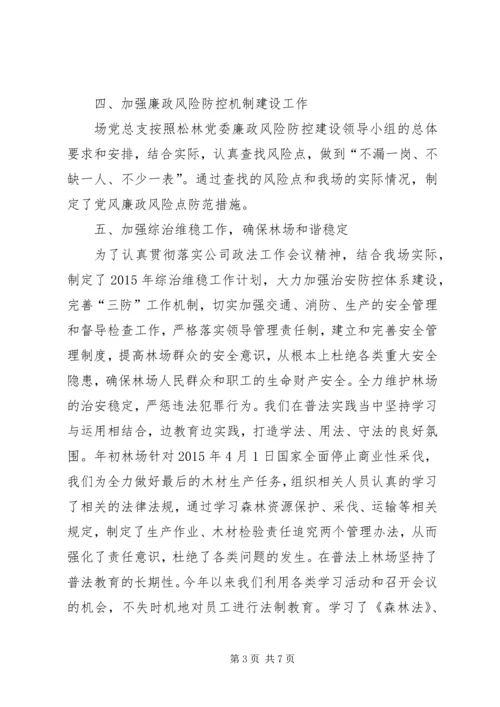 四、加强廉政风险防控机制建设工作

场党总支按照松林党委廉政风险防控建设领导小组的总体要求和安排，结合实际，认真查找风险点，做到“不漏一岗、不缺一人、不少一表”。通过查找的风险点和我场的实际情况，制定了党风廉政风险点防范措施。

五、加强综治维稳工作，确保林场和谐稳定

为了认真贯彻落实公司政法工作会议精神，结合我场实际，制定了2015年综治维稳工作计划，大力加强治安防控体系建设，完善“三防”工作机制，切实加强交通、消防、生产的安全管理和督导检查工作，严格落实领导管理责任制，建立和完善安全管理制度，提高林场群众的安全意识，从根本上杜绝各类重大安全隐患，确保林场人民群众和职工的生命财产安全。全力维护林场的治安稳定，严惩违法犯罪行为。我们在普法实践当中坚持学习与运用相结合，边教育边实践，打造学法、用法、守法的良好氛围。年初林场针对2015年4月1日国家全面停止商业性采伐，我们为全力做好最后的木材生产任务，组织相关人员认真的学习了相关的法律法规，通过学习森林资源保护、采伐、运输等相关规定，制定了生产作业、木材检验责任追究两个管理办法，从而强化了责任意识，杜绝了各类问题的发生。在普法上林场坚持了普法教育的长期性。今年以来我们利用各类学习活动和召开会议的机会，不失时机地对员工进行法制教育。学习了《森林法》、

第3页 共7页